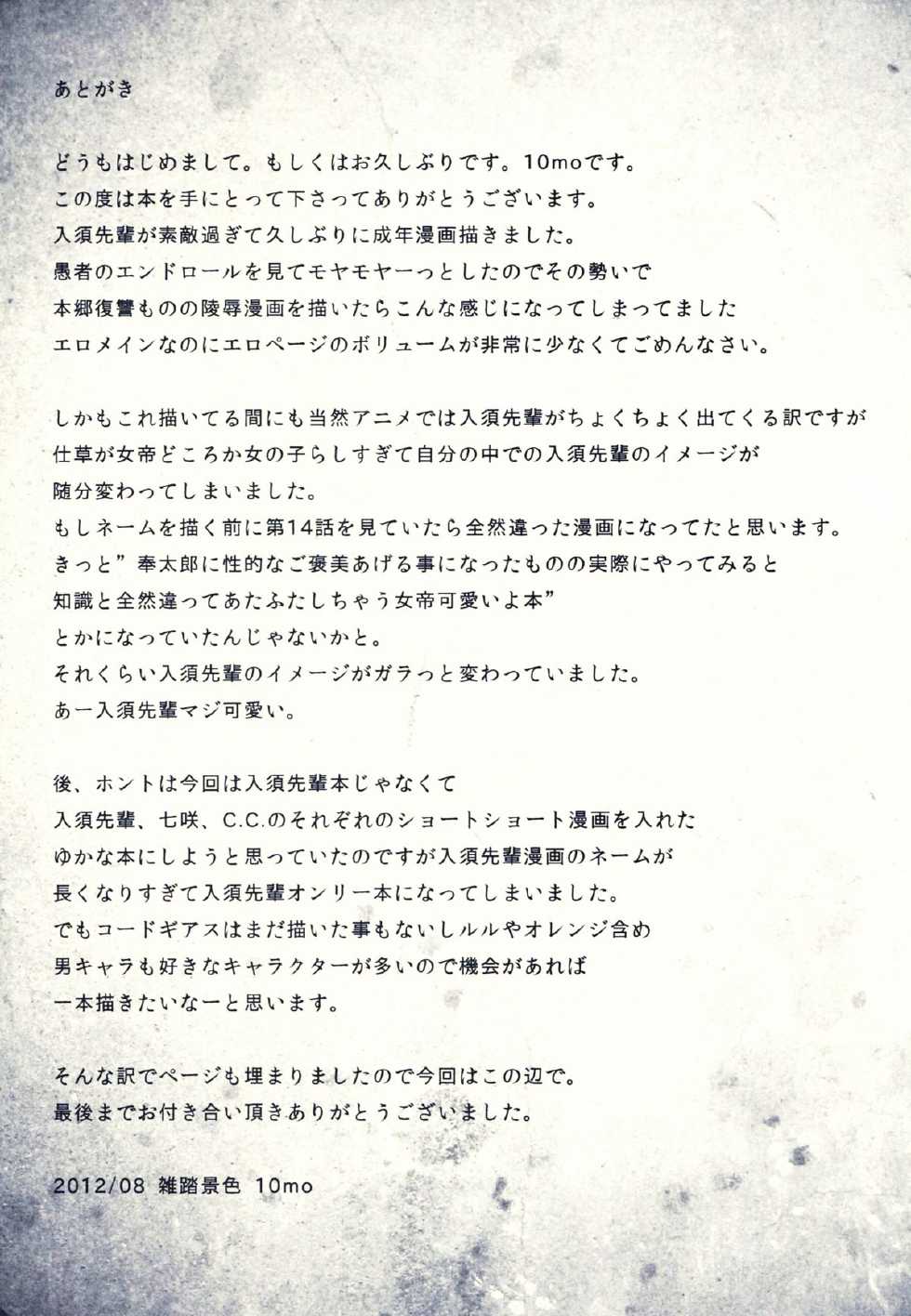 あとがき

どうもはじめまして。もしくはお久しぶりです。10moです。
この度は本を手にとって下さってありがとうございます。
入須先輩が素敵過ぎて久しぶりに成年漫画描きました。
愚者のエンドロールを見てモヤモヤーっとしたのでその勢いで
本郷復讐ものの陵辱漫画を描いたらこんな感じになってしまってました
エロメインなのにエロページのボリュームが非常に少なくてごめんなさい。

しかもこれ描いてる間にも当然アニメでは入須先輩がちょくちょく出てくる訳ですが
仕草が女帝どころか女の子らしすぎて自分の中での入須先輩のイメージが
随分変わってしまいました。
もしネームを描く前に第14話を見ていたら全然違った漫画になってたと思います。
きっと”奉太郎に性的なご褒美あげる事になったものの実際にやってみると
知識と全然違ってあたふたしちゃう女帝可愛いよ本”
とかになっていたんじゃないかと。
それくらい入須先輩のイメージがガラっと変わっていました。
あー入須先輩マジ可愛い。

後、ホントは今回は入須先輩本じゃなくて
入須先輩、七咲、C.C.のそれぞれのショートショート漫画を入れた
ゆかな本にしようと思っていたのですが入須先輩漫画のネームが
長くなりすぎて入須先輩オンリー本になってしまいました。
でもコードギアスはまだ描いた事もないしルルやオレンジ含め
男キャラも好きなキャラクターが多いので機会があれば
一本描きたいなーと思います。

そんな訳でページも埋まりましたので今回はこの辺で。
最後までお付き合い頂きありがとうございました。

2012/08 雑踏景色 10mo